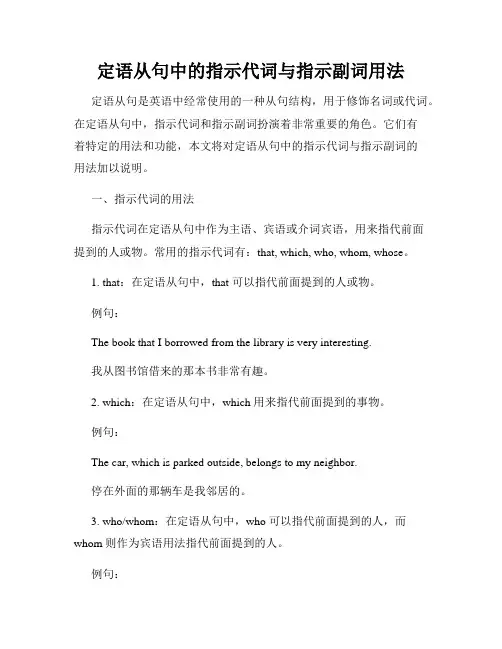 定语从句中的指示代词与指示副词用法

定语从句是英语中经常使用的一种从句结构，用于修饰名词或代词。在定语从句中，指示代词和指示副词扮演着非常重要的角色。它们有着特定的用法和功能，本文将对定语从句中的指示代词与指示副词的用法加以说明。

一、指示代词的用法

指示代词在定语从句中作为主语、宾语或介词宾语，用来指代前面提到的人或物。常用的指示代词有：that, which, who, whom, whose。

1. that：在定语从句中，that 可以指代前面提到的人或物。

例句：

The book that I borrowed from the library is very interesting.

我从图书馆借来的那本书非常有趣。

2. which：在定语从句中，which 用来指代前面提到的事物。

例句：

The car, which is parked outside, belongs to my neighbor.

停在外面的那辆车是我邻居的。

3. who/whom：在定语从句中，who 可以指代前面提到的人，而 whom 则作为宾语用法指代前面提到的人。

例句：